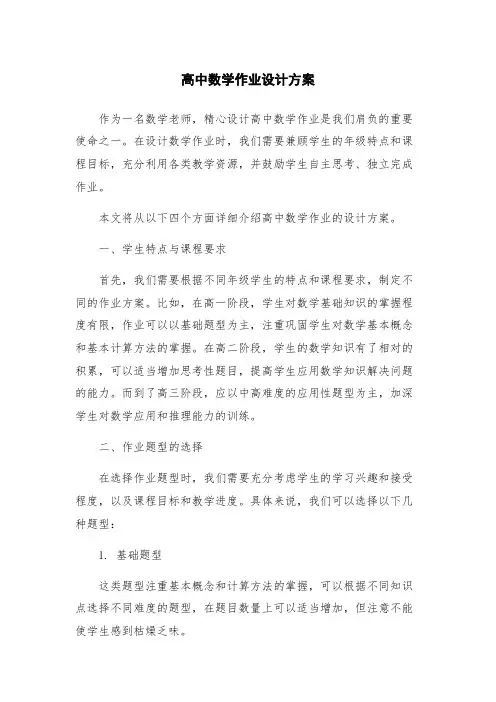 高中数学作业设计方案

作为一名数学老师，精心设计高中数学作业是我们肩负的重要使命之一。在设计数学作业时，我们需要兼顾学生的年级特点和课程目标，充分利用各类教学资源，并鼓励学生自主思考、独立完成作业。

本文将从以下四个方面详细介绍高中数学作业的设计方案。

一、学生特点与课程要求

首先，我们需要根据不同年级学生的特点和课程要求，制定不同的作业方案。比如，在高一阶段，学生对数学基础知识的掌握程度有限，作业可以以基础题型为主，注重巩固学生对数学基本概念和基本计算方法的掌握。在高二阶段，学生的数学知识有了相对的积累，可以适当增加思考性题目，提高学生应用数学知识解决问题的能力。而到了高三阶段，应以中高难度的应用性题型为主，加深学生对数学应用和推理能力的训练。

二、作业题型的选择

在选择作业题型时，我们需要充分考虑学生的学习兴趣和接受程度，以及课程目标和教学进度。具体来说，我们可以选择以下几种题型：

1. 基础题型

这类题型注重基本概念和计算方法的掌握，可以根据不同知识点选择不同难度的题型，在题目数量上可以适当增加，但注意不能使学生感到枯燥乏味。